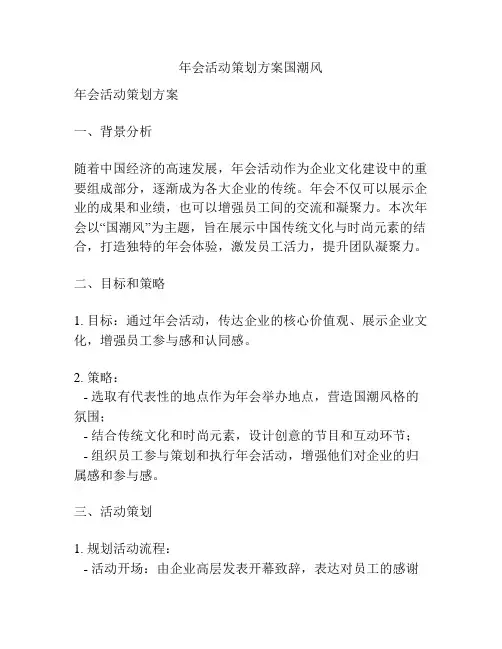 年会活动策划方案国潮风

年会活动策划方案

一、背景分析

随着中国经济的高速发展，年会活动作为企业文化建设中的重要组成部分，逐渐成为各大企业的传统。年会不仅可以展示企业的成果和业绩，也可以增强员工间的交流和凝聚力。本次年会以“国潮风”为主题，旨在展示中国传统文化与时尚元素的结合，打造独特的年会体验，激发员工活力，提升团队凝聚力。

二、目标和策略

1. 目标：通过年会活动，传达企业的核心价值观、展示企业文化，增强员工参与感和认同感。

2. 策略：
- 选取有代表性的地点作为年会举办地点，营造国潮风格的氛围；
- 结合传统文化和时尚元素，设计创意的节目和互动环节；
- 组织员工参与策划和执行年会活动，增强他们对企业的归属感和参与感。

三、活动策划

1. 规划活动流程：
- 活动开场：由企业高层发表开幕致辞，表达对员工的感谢